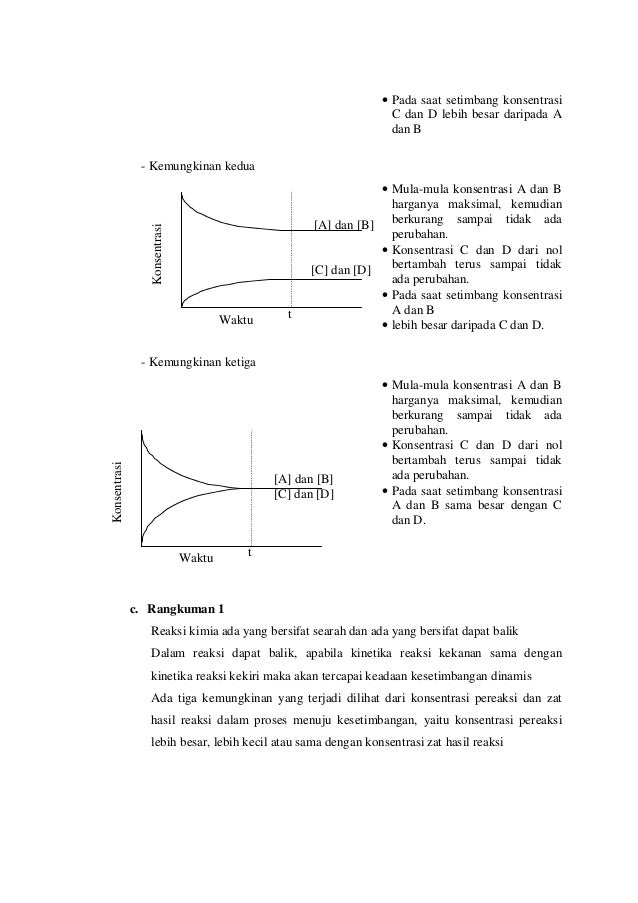 • Pada saat setimbang konsentrasi C dan D lebih besar daripada A dan B

- Kemungkinan kedua

Konsentrasi

[A] dan [B]

[C] dan [D]

Waktu

t

• Mula-mula konsentrasi A dan B harganya maksimal, kemudian berkurang sampai tidak ada perubahan.
• Konsentrasi C dan D dari nol bertambah terus sampai tidak ada perubahan.
• Pada saat setimbang konsentrasi A dan B
• lebih besar daripada C dan D.

- Kemungkinan ketiga

Konsentrasi

[A] dan [B]
[C] dan [D]

Waktu

t

• Mula-mula konsentrasi A dan B harganya maksimal, kemudian berkurang sampai tidak ada perubahan.
• Konsentrasi C dan D dari nol bertambah terus sampai tidak ada perubahan.
• Pada saat setimbang konsentrasi A dan B sama besar dengan C dan D.

c. Rangkuman 1

Reaksi kimia ada yang bersifat searah dan ada yang bersifat dapat balik

Dalam reaksi dapat balik, apabila kinetika reaksi kekanan sama dengan kinetika reaksi kekiri maka akan tercapai keadaan kesetimbangan dinamis

Ada tiga kemungkinan yang terjadi dilihat dari konsentrasi pereaksi dan zat hasil reaksi dalam proses menuju kesetimbangan, yaitu konsentrasi pereaksi lebih besar, lebih kecil atau sama dengan konsentrasi zat hasil reaksi